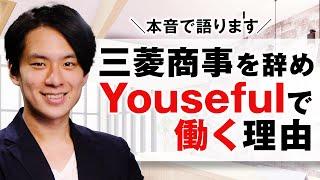 ＼本音で語ります／
三菱商事を辞め
Yousefulで
働く理由